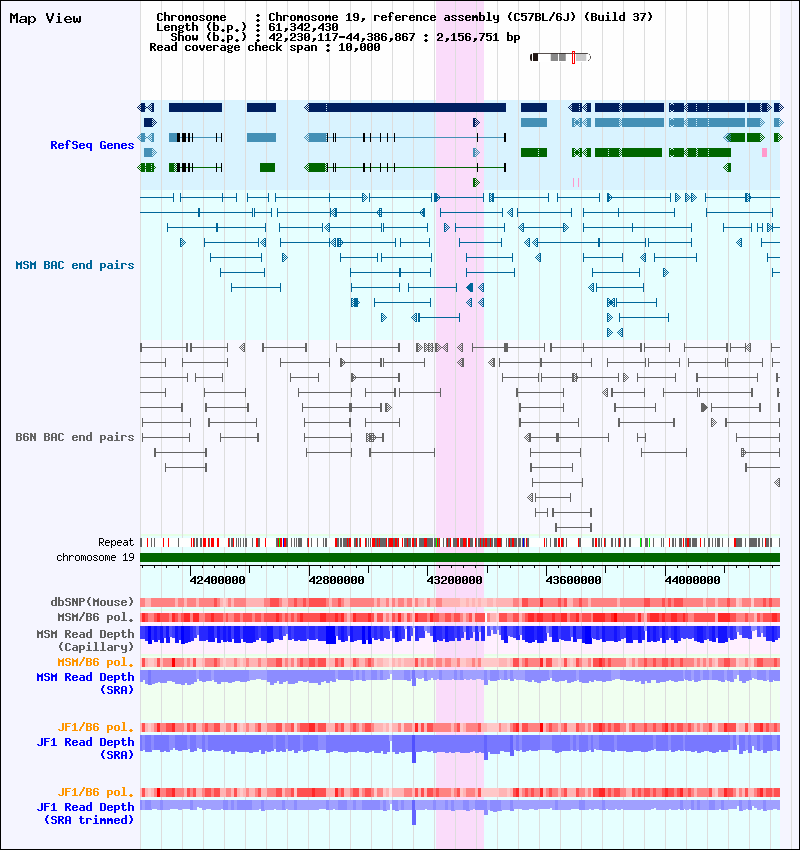 Map View

Chromosome : Chromosome 19, reference assembly (C57BL/6J) (Build 37)
Length (b.p.) : 61,342,430
Show (b.p.) : 42,230,117-44,386,867 : 2,156,751 bp
Read coverage check span : 10,000

RefSeq Genes

MSM BAC end pairs

B6N BAC end pairs

Repeat
chromosome 19

42400000 42800000 43200000 43600000 44000000

dbSNP(Mouse)
MSM/B6 pol.
MSM Read Depth (Capillary)
MSM/B6 pol.
MSM Read Depth (SRA)

JF1/B6 pol.
JF1 Read Depth (SRA)

JF1/B6 pol.
JF1 Read Depth (SRA trimmed)